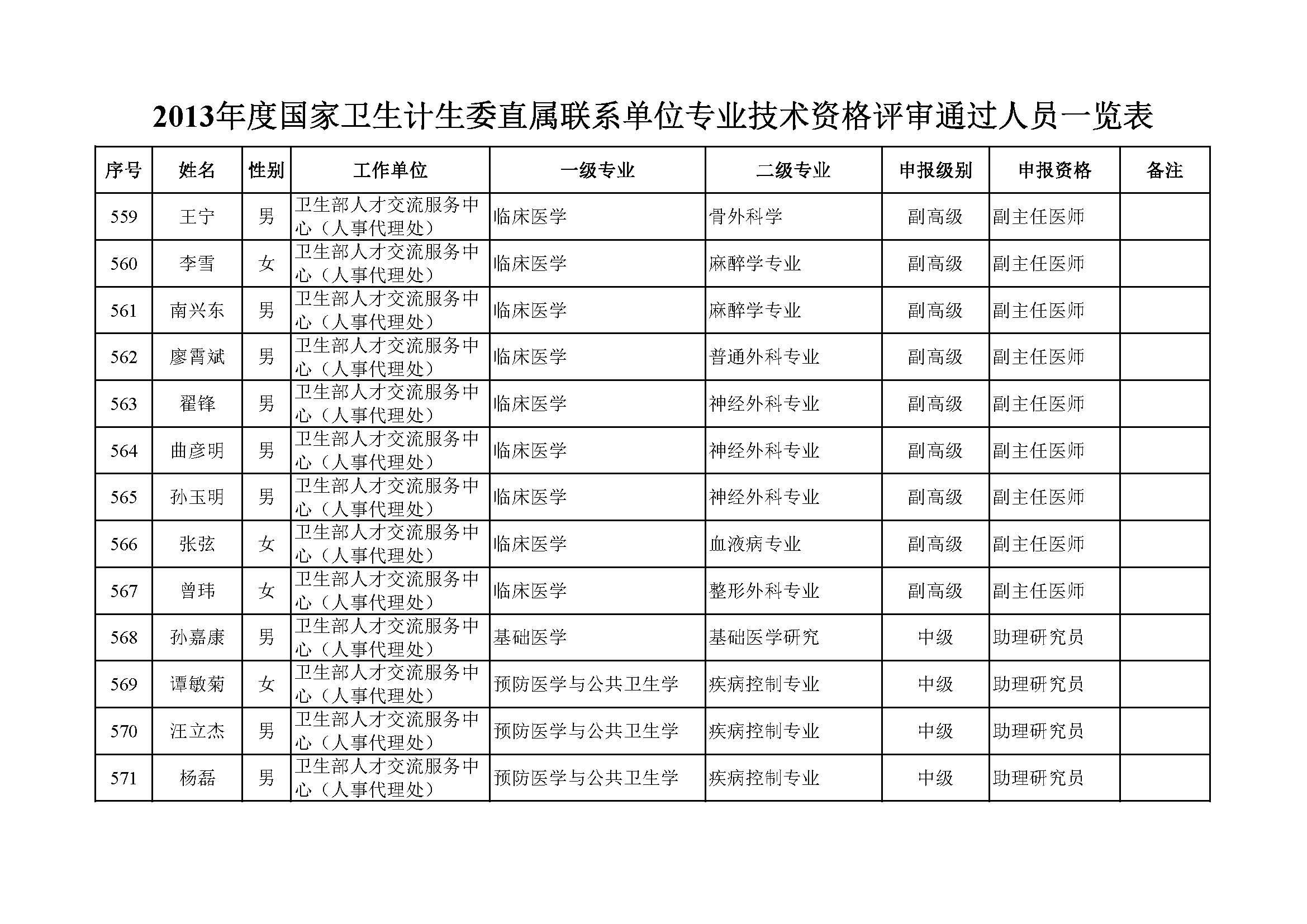 2013年度国家卫生计生委直属联系单位专业技术资格评审通过人员一览表

| 序号 | 姓名 | 性别 | 工作单位 | 一级专业 | 二级专业 | 申报级别 | 申报资格 | 备注 |
|---|---|---|---|---|---|---|---|---|
| 559 | 王宁 | 男 | 卫生部人才交流服务中心（人事代理处） | 临床医学 | 骨外科学 | 副高级 | 副主任医师 | |
| 560 | 李雪 | 女 | 卫生部人才交流服务中心（人事代理处） | 临床医学 | 麻醉学专业 | 副高级 | 副主任医师 | |
| 561 | 南兴东 | 男 | 卫生部人才交流服务中心（人事代理处） | 临床医学 | 麻醉学专业 | 副高级 | 副主任医师 | |
| 562 | 廖霄斌 | 男 | 卫生部人才交流服务中心（人事代理处） | 临床医学 | 普通外科专业 | 副高级 | 副主任医师 | |
| 563 | 翟锋 | 男 | 卫生部人才交流服务中心（人事代理处） | 临床医学 | 神经外科专业 | 副高级 | 副主任医师 | |
| 564 | 曲彦明 | 男 | 卫生部人才交流服务中心（人事代理处） | 临床医学 | 神经外科专业 | 副高级 | 副主任医师 | |
| 565 | 孙玉明 | 男 | 卫生部人才交流服务中心（人事代理处） | 临床医学 | 神经外科专业 | 副高级 | 副主任医师 | |
| 566 | 张弦 | 女 | 卫生部人才交流服务中心（人事代理处） | 临床医学 | 血液病专业 | 副高级 | 副主任医师 | |
| 567 | 曾玮 | 女 | 卫生部人才交流服务中心（人事代理处） | 临床医学 | 整形外科专业 | 副高级 | 副主任医师 | |
| 568 | 孙嘉康 | 男 | 卫生部人才交流服务中心（人事代理处） | 基础医学 | 基础医学研究 | 中级 | 助理研究员 | |
| 569 | 谭敏菊 | 女 | 卫生部人才交流服务中心（人事代理处） | 预防医学与公共卫生学 | 疾病控制专业 | 中级 | 助理研究员 | |
| 570 | 汪立杰 | 男 | 卫生部人才交流服务中心（人事代理处） | 预防医学与公共卫生学 | 疾病控制专业 | 中级 | 助理研究员 | |
| 571 | 杨磊 | 男 | 卫生部人才交流服务中心（人事代理处） | 预防医学与公共卫生学 | 疾病控制专业 | 中级 | 助理研究员 | |